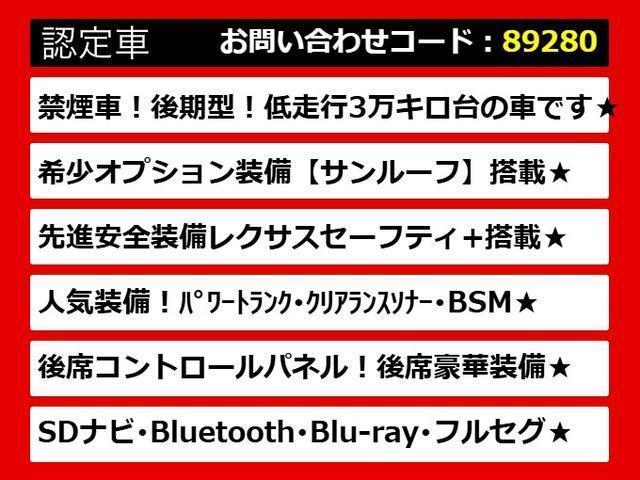 認定車　お問い合わせコード：89280

禁煙車！後期型！低走行3万キロ台の車です★

希少オプション装備【サンルーフ】搭載★

先進安全装備レクサスセーフティ＋搭載★

人気装備！ﾊﾟﾜｰﾄﾗﾝｸ・ｸﾘｱﾗﾝｽｿﾅｰ・BSM★

後席コントロールパネル！後席豪華装備★

SDナビ・Bluetooth・Blu-ray・フルセグ★